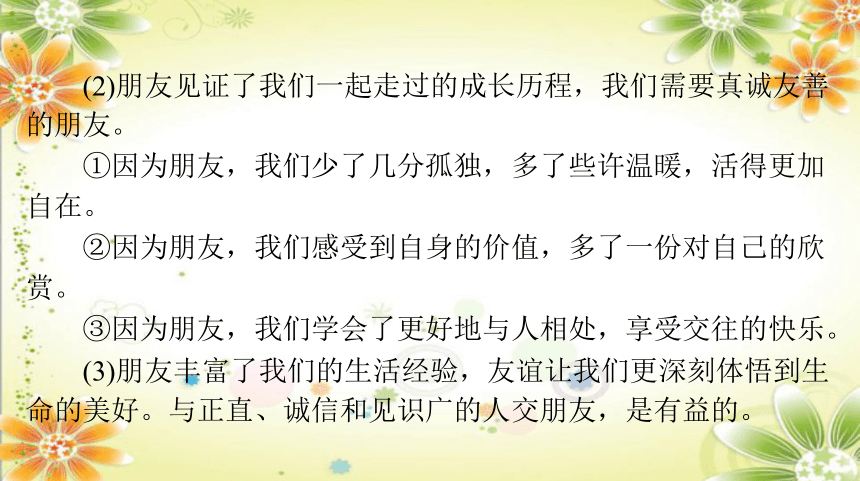 (2)朋友见证了我们一起走过的成长历程，我们需要真诚友善的朋友。

①因为朋友，我们少了几分孤独，多了些许温暖，活得更加自在。

②因为朋友，我们感受到自身的价值，多了一份对自己的欣赏。

③因为朋友，我们学会了更好地与人相处，享受交往的快乐。

(3)朋友丰富了我们的生活经验，友谊让我们更深刻体悟到生命的美好。与正直、诚信和见识广的人交朋友，是有益的。